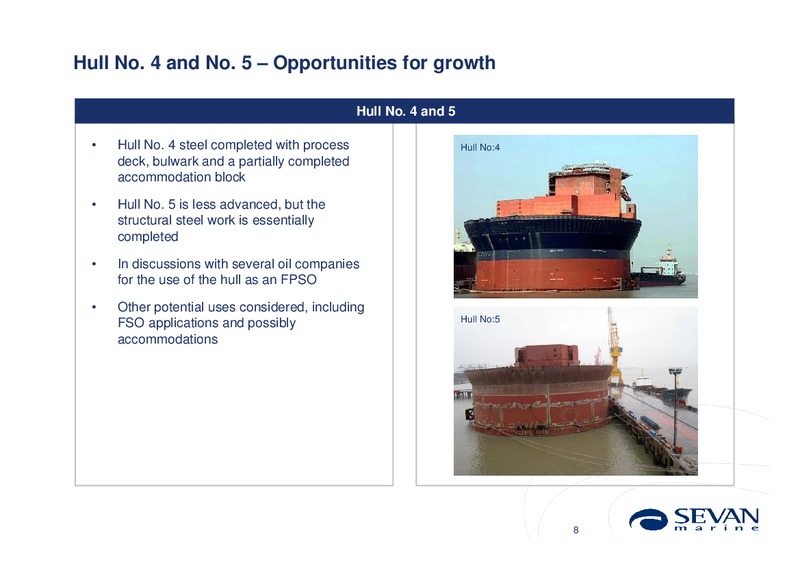 Hull No. 4 and No. 5 – Opportunities for growth

Hull No. 4 and 5

• Hull No. 4 steel completed with process deck, bulwark and a partially completed accommodation block

• Hull No. 5 is less advanced, but the structural steel work is essentially completed

• In discussions with several oil companies for the use of the hull as an FPSO

• Other potential uses considered, including FSO applications and possibly accommodations

Hull No:4

Hull No:5

8

SEVAN marine